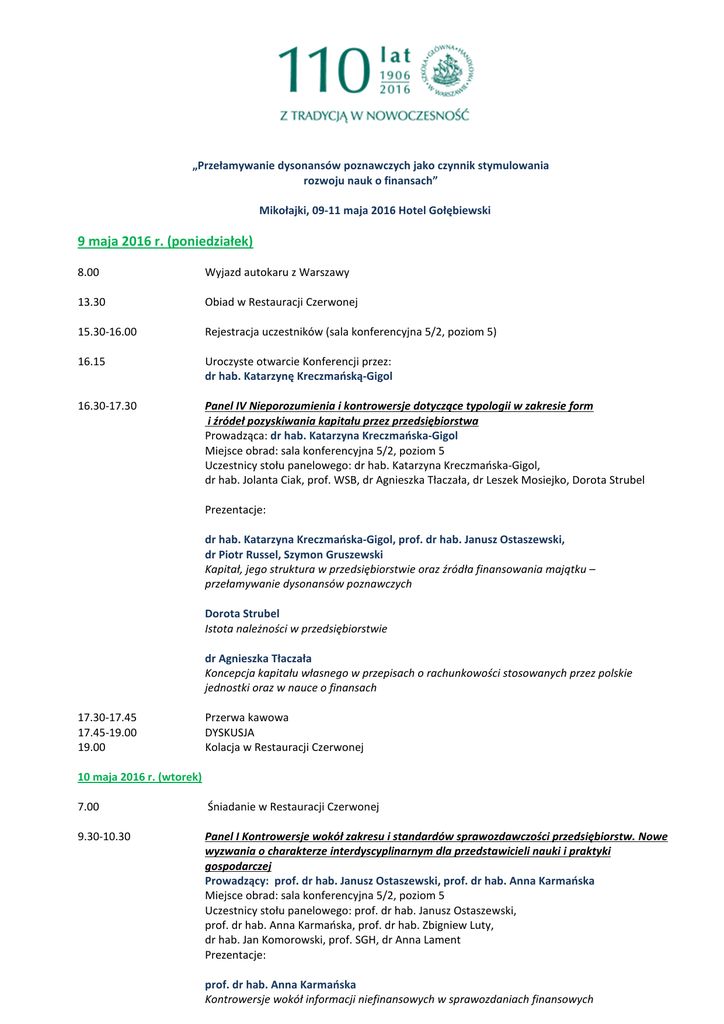 110 lat 1906 2016

SZKOŁA GŁÓWNA HANDLOWA W WARSZAWIE

Z TRADYCJĄ W NOWOCZESNOŚĆ

„Przełamywanie dysonansów poznawczych jako czynnik stymulowania rozwoju nauk o finansach"

Mikołajki, 09-11 maja 2016 Hotel Gołębiewski

9 maja 2016 r. (poniedziałek)

8.00 Wyjazd autokaru z Warszawy

13.30 Obiad w Restauracji Czerwonej

15.30-16.00 Rejestracja uczestników (sala konferencyjna 5/2, poziom 5)

16.15 Uroczyste otwarcie Konferencji przez:
dr hab. Katarzynę Kreczmańską-Gigol

16.30-17.30 Panel IV Nieporozumienia i kontrowersje dotyczące typologii w zakresie form i źródeł pozyskiwania kapitału przez przedsiębiorstwa
Prowadząca: dr hab. Katarzyna Kreczmańska-Gigol
Miejsce obrad: sala konferencyjna 5/2, poziom 5
Uczestnicy stołu panelowego: dr hab. Katarzyna Kreczmańska-Gigol, dr hab. Jolanta Ciak, prof. WSB, dr Agnieszka Tłaczała, dr Leszek Mosiejko, Dorota Strubel

Prezentacje:

dr hab. Katarzyna Kreczmańska-Gigol, prof. dr hab. Janusz Ostaszewski, dr Piotr Russel, Szymon Gruszewski
Kapitał, jego struktura w przedsiębiorstwie oraz źródła finansowania majątku – przełamywanie dysonansów poznawczych

Dorota Strubel
Istota należności w przedsiębiorstwie

dr Agnieszka Tłaczała
Koncepcja kapitału własnego w przepisach o rachunkowości stosowanych przez polskie jednostki oraz w nauce o finansach

17.30-17.45 Przerwa kawowa
17.45-19.00 DYSKUSJA
19.00 Kolacja w Restauracji Czerwonej

10 maja 2016 r. (wtorek)

7.00 Śniadanie w Restauracji Czerwonej

9.30-10.30 Panel I Kontrowersje wokół zakresu i standardów sprawozdawczości przedsiębiorstw. Nowe wyzwania o charakterze interdyscyplinarnym dla przedstawicieli nauki i praktyki gospodarczej
Prowadzący: prof. dr hab. Janusz Ostaszewski, prof. dr hab. Anna Karmańska
Miejsce obrad: sala konferencyjna 5/2, poziom 5
Uczestnicy stołu panelowego: prof. dr hab. Janusz Ostaszewski, prof. dr hab. Anna Karmańska, prof. dr hab. Zbigniew Luty, dr hab. Jan Komorowski, prof. SGH, dr Anna Lament
Prezentacje:

prof. dr hab. Anna Karmańska
Kontrowersje wokół informacji niefinansowych w sprawozdaniach finansowych